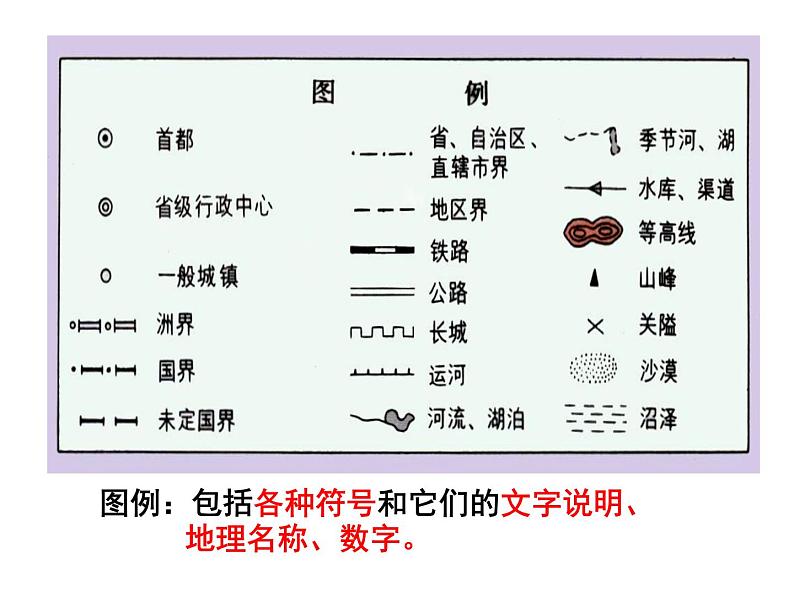 图　　例

首都

省级行政中心

一般城镇

洲界

国界

未定国界

省、自治区、直辖市界

地区界

铁路

公路

长城

运河

河流、湖泊

季节河、湖

水库、渠道

等高线

山峰

关隘

沙漠

沼泽

图例：包括各种符号和它们的文字说明、地理名称、数字。